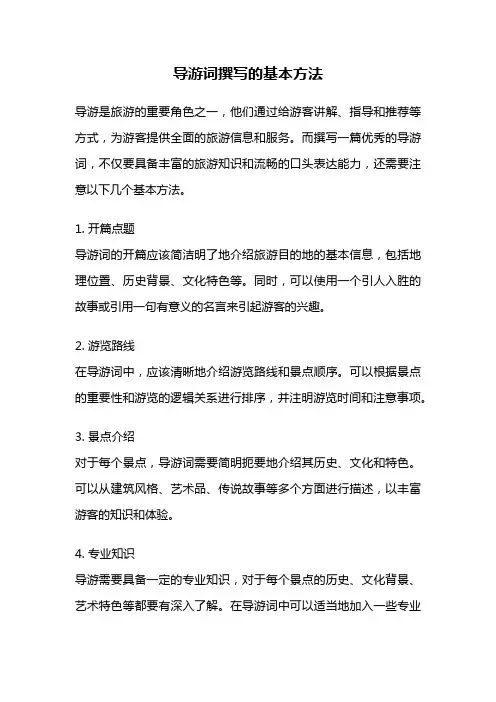 导游词撰写的基本方法

导游是旅游的重要角色之一，他们通过给游客讲解、指导和推荐等方式，为游客提供全面的旅游信息和服务。而撰写一篇优秀的导游词，不仅要具备丰富的旅游知识和流畅的口头表达能力，还需要注意以下几个基本方法。

1. 开篇点题
导游词的开篇应该简洁明了地介绍旅游目的地的基本信息，包括地理位置、历史背景、文化特色等。同时，可以使用一个引人入胜的故事或引用一句有意义的名言来引起游客的兴趣。

2. 游览路线
在导游词中，应该清晰地介绍游览路线和景点顺序。可以根据景点的重要性和游览的逻辑关系进行排序，并注明游览时间和注意事项。

3. 景点介绍
对于每个景点，导游词需要简明扼要地介绍其历史、文化和特色。可以从建筑风格、艺术品、传说故事等多个方面进行描述，以丰富游客的知识和体验。

4. 专业知识
导游需要具备一定的专业知识，对于每个景点的历史、文化背景、艺术特色等都要有深入了解。在导游词中可以适当地加入一些专业